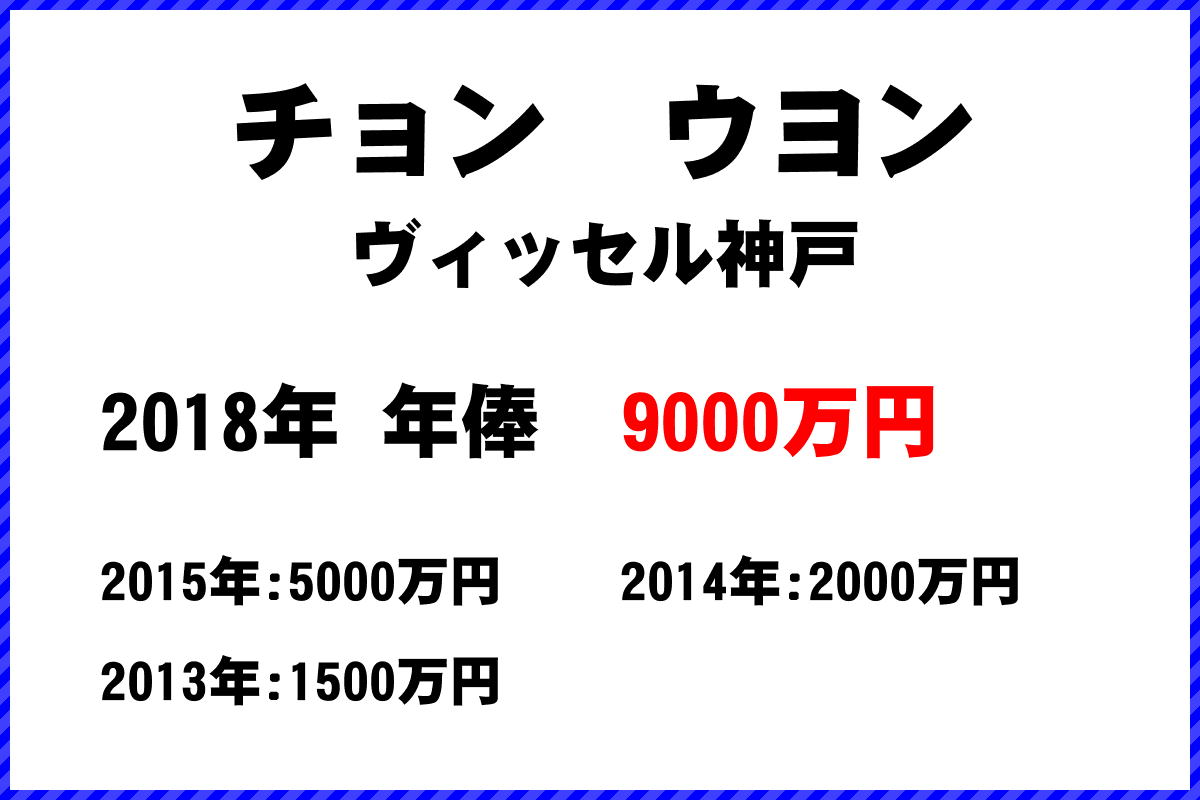 チョン　ウヨン
ヴィッセル神戸

2018年 年俸 9000万円

2015年:5000万円

2014年:2000万円

2013年:1500万円